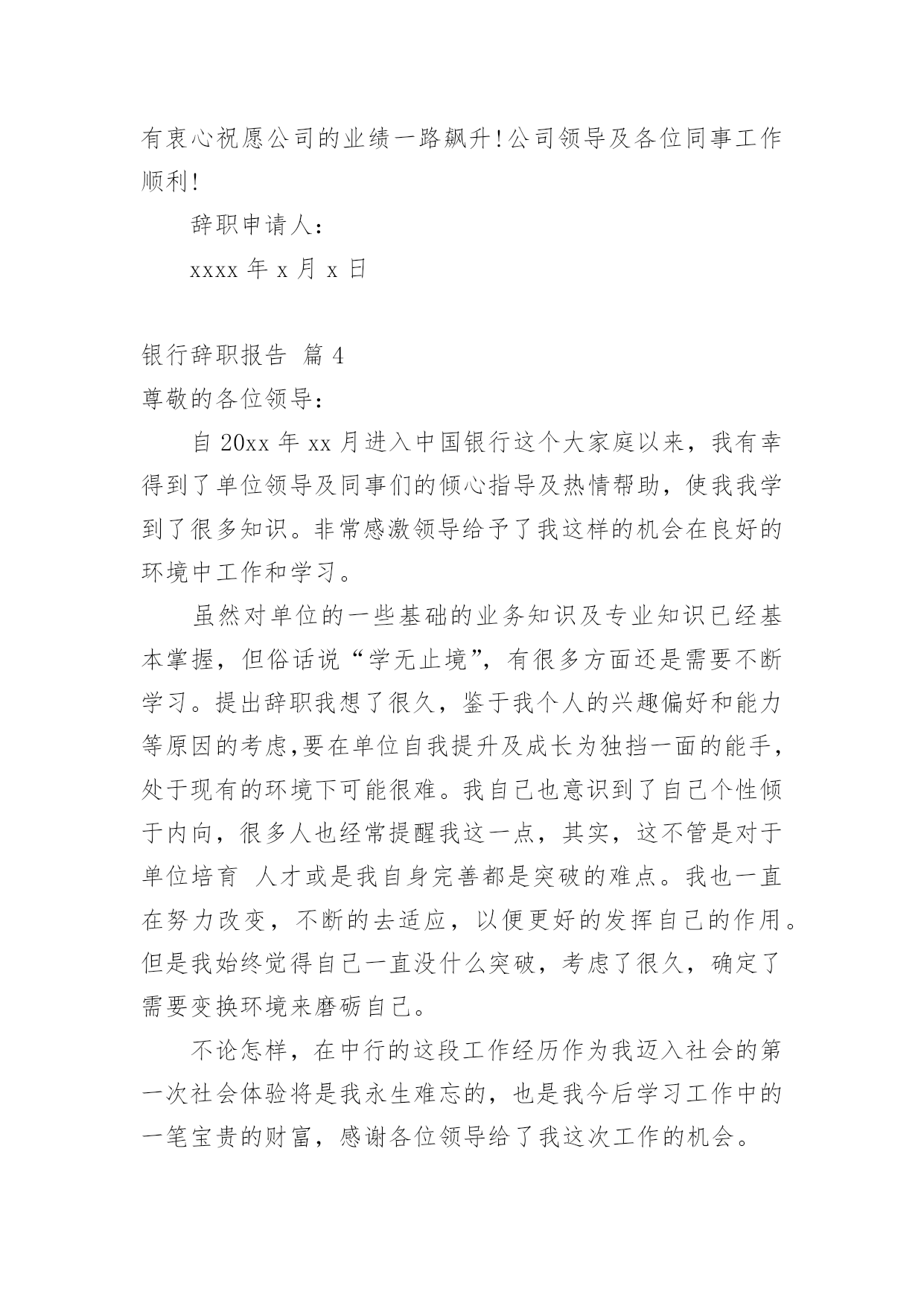 有衷心祝愿公司的业绩一路飙升!公司领导及各位同事工作顺利!

辞职申请人:

xxxx 年 x 月 x 日

银行辞职报告 篇 4

尊敬的各位领导:

自 20xx 年 xx 月进入中国银行这个大家庭以来，我有幸得到了单位领导及同事们的倾心指导及热情帮助，使我我学到了很多知识。非常感激领导给予了我这样的机会在良好的环境中工作和学习。

虽然对单位的一些基础的业务知识及专业知识已经基本掌握，但俗话说“学无止境”，有很多方面还是需要不断学习。提出辞职我想了很久，鉴于我个人的兴趣偏好和能力等原因的考虑,要在单位自我提升及成长为独挡一面的能手，处于现有的环境下可能很难。我自己也意识到了自己个性倾于内向，很多人也经常提醒我这一点，其实，这不管是对于单位培育 人才或是我自身完善都是突破的难点。我也一直在努力改变，不断的去适应，以便更好的发挥自己的作用。但是我始终觉得自己一直没什么突破，考虑了很久，确定了需要变换环境来磨砺自己。

不论怎样，在中行的这段工作经历作为我迈入社会的第一次社会体验将是我永生难忘的，也是我今后学习工作中的一笔宝贵的财富，感谢各位领导给了我这次工作的机会。